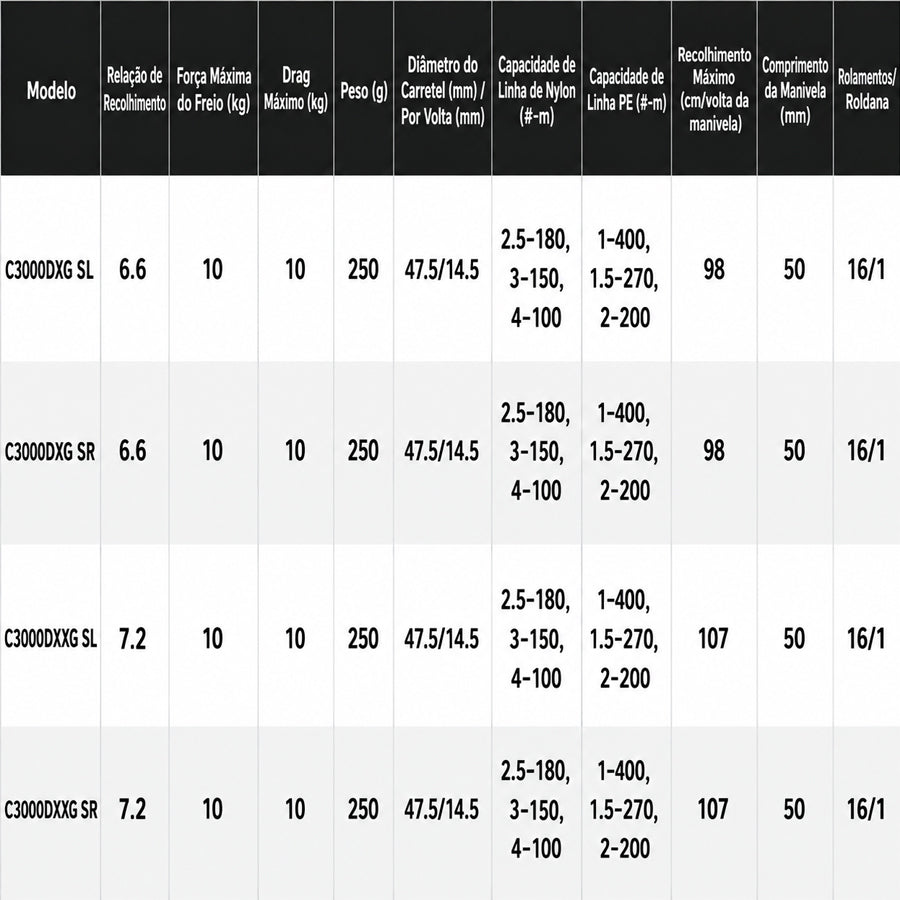 | Modelo | Relação de Recolhimento | Força Máxima do Freio (kg) | Drag Máximo (kg) | Peso (g) | Diâmetro do Carretel (mm) / Por Volta (mm) | Capacidade de Linha de Nylon (#-m) | Capacidade de Linha PE (#-m) | Recolhimento Máximo (cm/volta da manivela) | Comprimento da Manivela (mm) | Rolamentos/ Roldana |
|---|---|---|---|---|---|---|---|---|---|---|
| C3000DXG SL | 6.6 | 10 | 10 | 250 | 47.5/14.5 | 2.5-180, 3-150, 4-100 | 1-400, 1.5-270, 2-200 | 98 | 50 | 16/1 |
| C3000DXG SR | 6.6 | 10 | 10 | 250 | 47.5/14.5 | 2.5-180, 3-150, 4-100 | 1-400, 1.5-270, 2-200 | 98 | 50 | 16/1 |
| C3000DXXG SL | 7.2 | 10 | 10 | 250 | 47.5/14.5 | 2.5-180, 3-150, 4-100 | 1-400, 1.5-270, 2-200 | 107 | 50 | 16/1 |
| C3000DXXG SR | 7.2 | 10 | 10 | 250 | 47.5/14.5 | 2.5-180, 3-150, 4-100 | 1-400, 1.5-270, 2-200 | 107 | 50 | 16/1 |